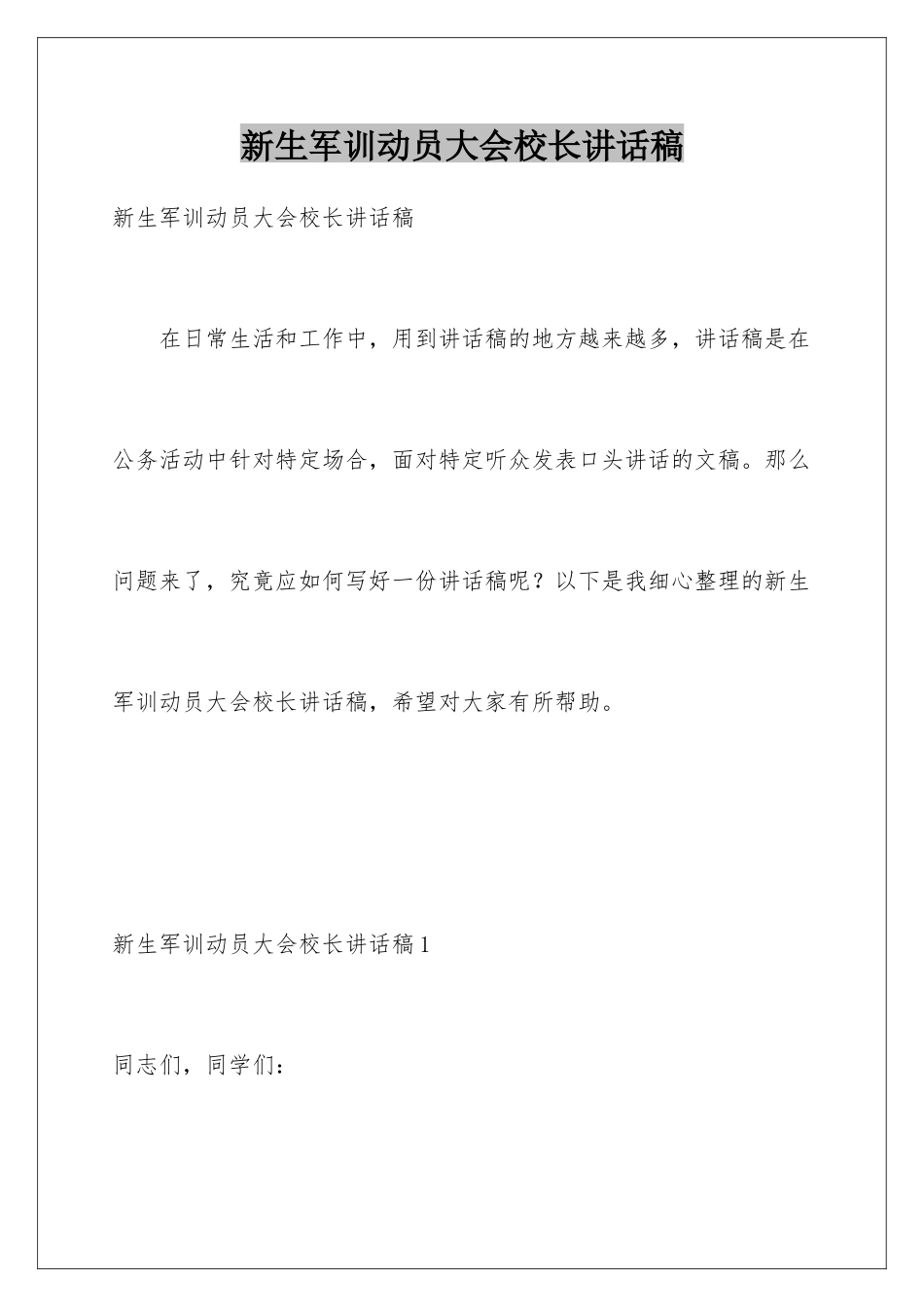 新生军训动员大会校长讲话稿

新生军训动员大会校长讲话稿

在日常生活和工作中，用到讲话稿的地方越来越多，讲话稿是在公务活动中针对特定场合，面对特定听众发表口头讲话的文稿。那么问题来了，究竟应如何写好一份讲话稿呢？以下是我细心整理的新生军训动员大会校长讲话稿，希望对大家有所帮助。

新生军训动员大会校长讲话稿1

同志们，同学们：